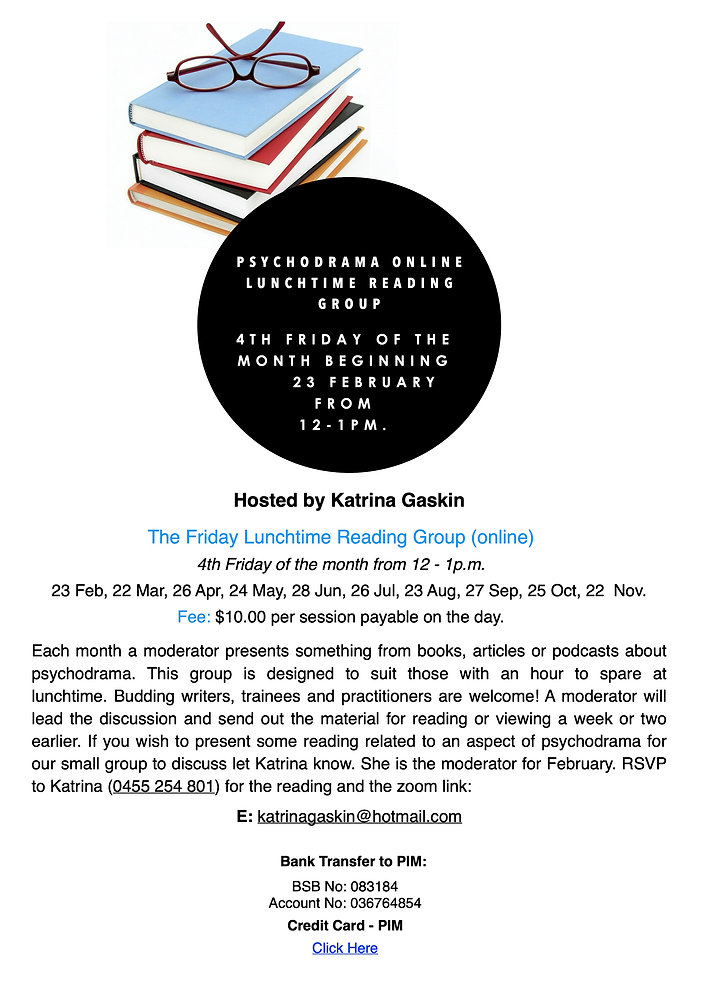 PSYCHODRAMA ONLINE LUNCHTIME READING GROUP

4TH FRIDAY OF THE MONTH BEGINNING 23 FEBRUARY FROM 12-1PM.

Hosted by Katrina Gaskin

The Friday Lunchtime Reading Group (online)

4th Friday of the month from 12 - 1p.m.

23 Feb, 22 Mar, 26 Apr, 24 May, 28 Jun, 26 Jul, 23 Aug, 27 Sep, 25 Oct, 22 Nov.

Fee: $10.00 per session payable on the day.

Each month a moderator presents something from books, articles or podcasts about psychodrama. This group is designed to suit those with an hour to spare at lunchtime. Budding writers, trainees and practitioners are welcome! A moderator will lead the discussion and send out the material for reading or viewing a week or two earlier. If you wish to present some reading related to an aspect of psychodrama for our small group to discuss let Katrina know. She is the moderator for February. RSVP to Katrina (0455 254 801) for the reading and the zoom link:

E: katrinagaskin@hotmail.com

Bank Transfer to PIM:

BSB No: 083184
Account No: 036764854

Credit Card - PIM

Click Here